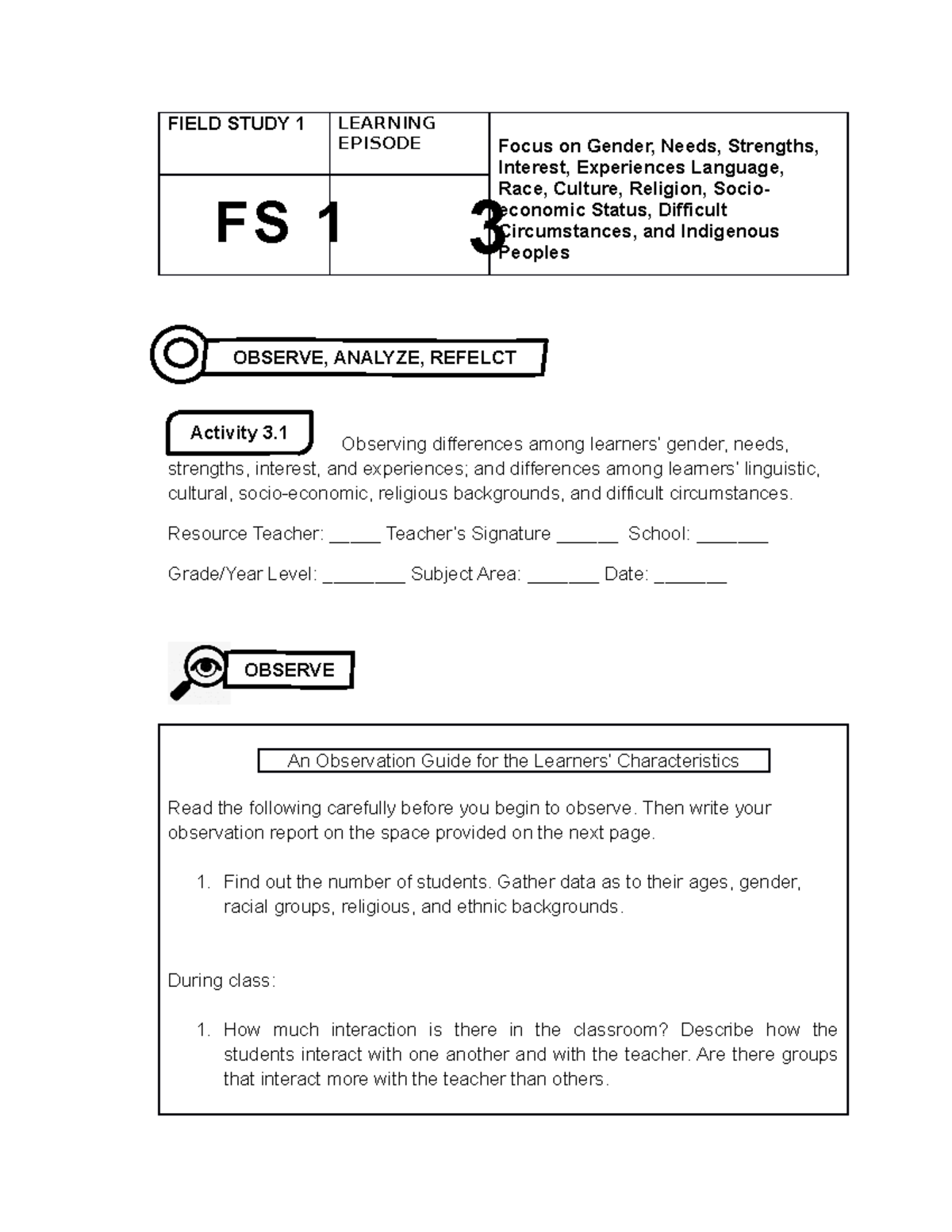 | FIELD STUDY 1 | LEARNING EPISODE | Focus on Gender, Needs, Strengths, Interest, Experiences Language, Race, Culture, Religion, Socio-economic Status, Difficult Circumstances, and Indigenous Peoples |
|---|---|---|
| FS 1 | 3 | |

OBSERVE, ANALYZE, REFELCT

Activity 3.1

Observing differences among learners' gender, needs, strengths, interest, and experiences; and differences among learners' linguistic, cultural, socio-economic, religious backgrounds, and difficult circumstances.

Resource Teacher: ____ Teacher's Signature ____ School: ____

Grade/Year Level: ____ Subject Area: ____ Date: ____

OBSERVE

An Observation Guide for the Learners' Characteristics

Read the following carefully before you begin to observe. Then write your observation report on the space provided on the next page.

1. Find out the number of students. Gather data as to their ages, gender, racial groups, religious, and ethnic backgrounds.

During class:

1. How much interaction is there in the classroom? Describe how the students interact with one another and with the teacher. Are there groups that interact more with the teacher than others.